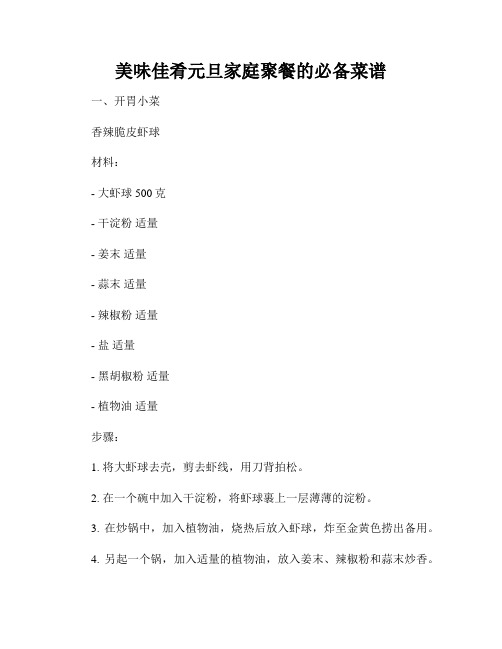 美味佳肴元旦家庭聚餐的必备菜谱

一、开胃小菜

香辣脆皮虾球

材料：

- 大虾球 500 克

- 干淀粉 适量

- 姜末 适量

- 蒜末 适量

- 辣椒粉 适量

- 盐 适量

- 黑胡椒粉 适量

- 植物油 适量

步骤：

1. 将大虾球去壳，剪去虾线，用刀背拍松。

2. 在一个碗中加入干淀粉，将虾球裹上一层薄薄的淀粉。

3. 在炒锅中，加入植物油，烧热后放入虾球，炸至金黄色捞出备用。

4. 另起一个锅，加入适量的植物油，放入姜末、辣椒粉和蒜末炒香。